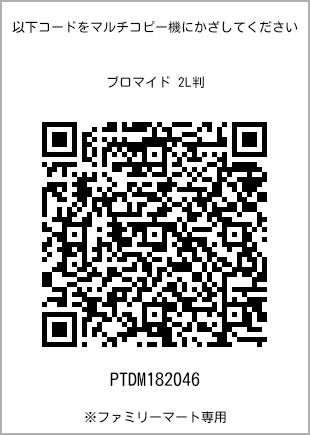 以下コードをマルチコピー機にかざしてください

ブロマイド 2L判

PTDM182046

※ファミリーマート専用